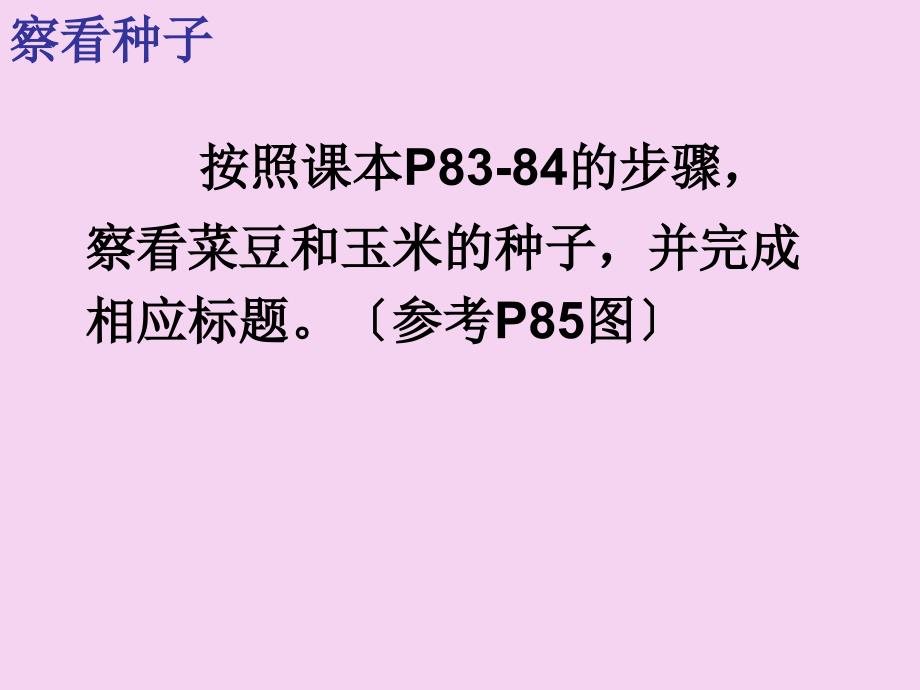 察看种子

按照课本P83-84的步骤，察看菜豆和玉米的种子，并完成相应标题。〔参考P85图〕